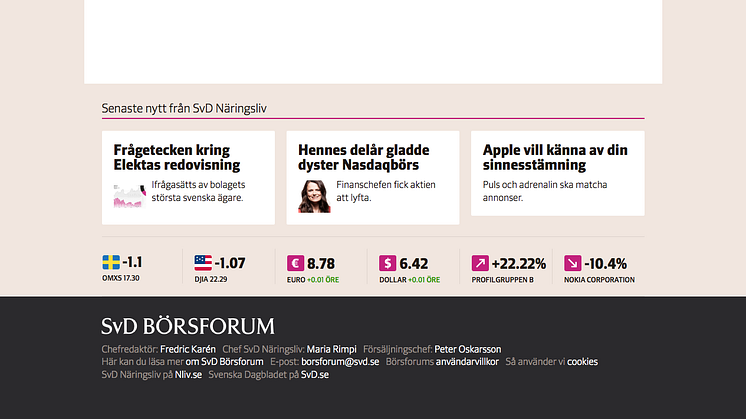 Senaste nytt från SvD Näringsliv

Frågetecken kring Elektas redovisning
Ifrågasätts av bolagets största svenska ägare.

Hennes delår gladde dyster Nasdaqbörs
Finanschefen fick aktien att lyfta.

Apple vill känna av din sinnesstämning
Puls och adrenalin ska matcha annonser.

-1.1
OMXS 17.30

-1.07
DJIA 22.29

€ 8.78
EURO +0.01 ÖRE

$ 6.42
DOLLAR +0.01 ÖRE

+22.22%
PROFILGRUPPEN B

-10.4%
NOKIA CORPORATION

SvD BÖRSFORUM

Chefredaktör: Fredric Karén Chef SvD Näringsliv: Maria Rimpi Försäljningschef: Peter Oskarsson
Här kan du läsa mer om SvD Börsforum E-post: borsforum@svd.se Börsforums användarvillkor Så använder vi cookies
SvD Näringsliv på Nliv.se Svenska Dagbladet på SvD.se